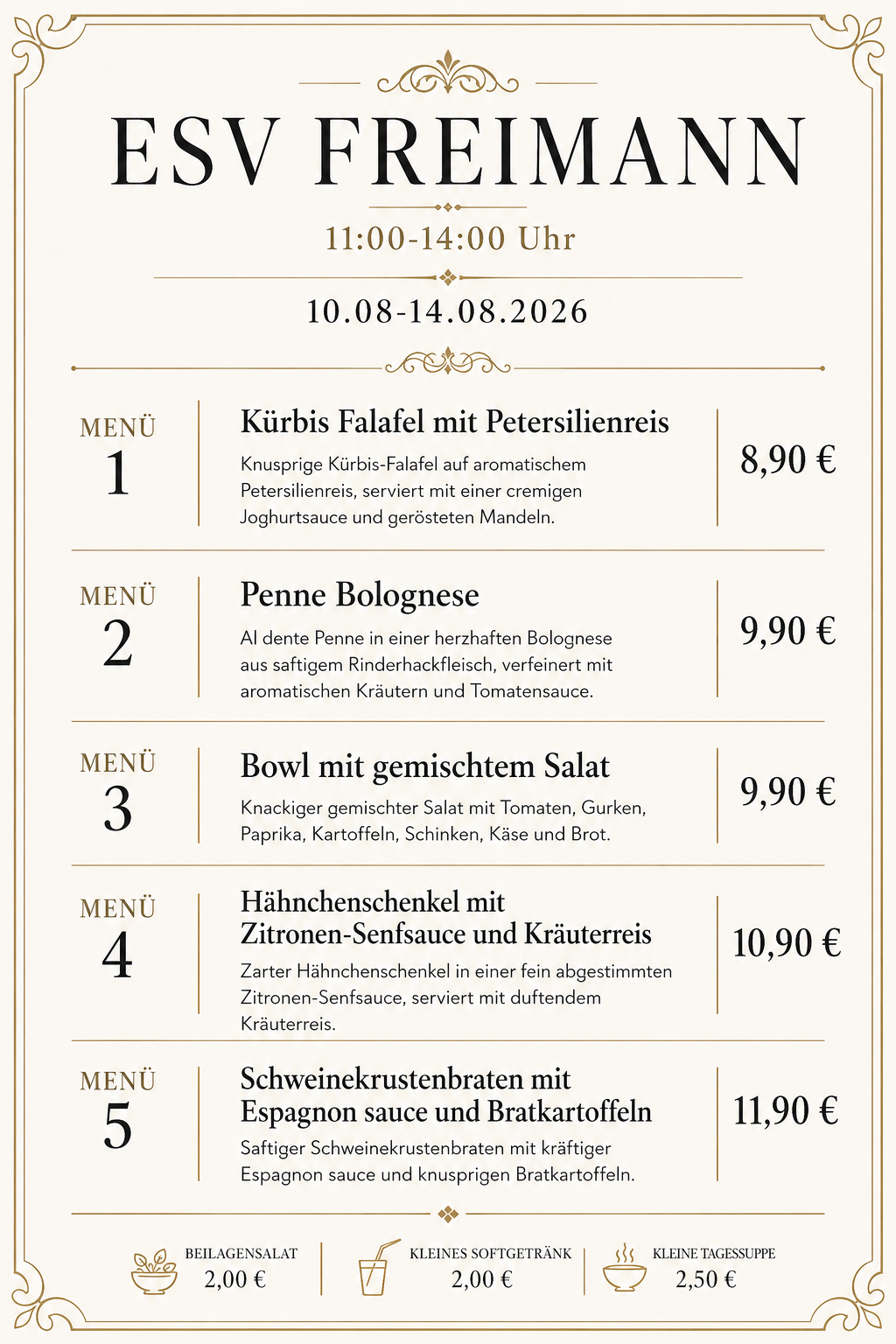 ESV FREIMANN

11:00-14:00 Uhr

10.08-14.08.2026

MENÜ 1

Kürbis Falafel mit Petersilienreis

Knusprige Kürbis-Falafel auf aromatischem Petersilienreis, serviert mit einer cremigen Joghurtsauce und gerösteten Mandeln.

8,90 €

MENÜ 2

Penne Bolognese

Al dente Penne in einer herzhaften Bolognese aus saftigem Rinderhackfleisch, verfeinert mit aromatischen Kräutern und Tomatensauce.

9,90 €

MENÜ 3

Bowl mit gemischtem Salat

Knackiger gemischter Salat mit Tomaten, Gurken, Paprika, Kartoffeln, Schinken, Käse und Brot.

9,90 €

MENÜ 4

Hähnchenschenkel mit Zitronen-Senfsauce und Kräuterreis

Zarter Hähnchenschenkel in einer fein abgestimmten Zitronen-Senfsauce, serviert mit duftendem Kräuterreis.

10,90 €

MENÜ 5

Schweinekrustenbraten mit Espagnon sauce und Bratkartoffeln

Saftiger Schweinekrustenbraten mit kräftiger Espagnon sauce und knusprigen Bratkartoffeln.

11,90 €

BEILAGENSALAT
2,00 €

KLEINES SOFTGETRÄNK
2,00 €

KLEINE TAGESSUPPE
2,50 €